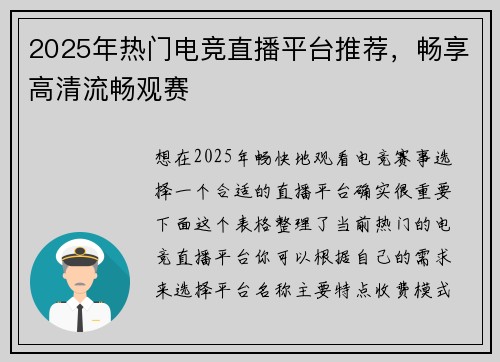 2025年热门电竞直播平台推荐，畅享高清流畅观赛

想在2025年畅快地观看电竞赛事选择一个合适的直播平台确实很重要下面这个表格整理了当前热门的电竞直播平台你可以根据自己的需求来选择平台名称主要特点收费模式